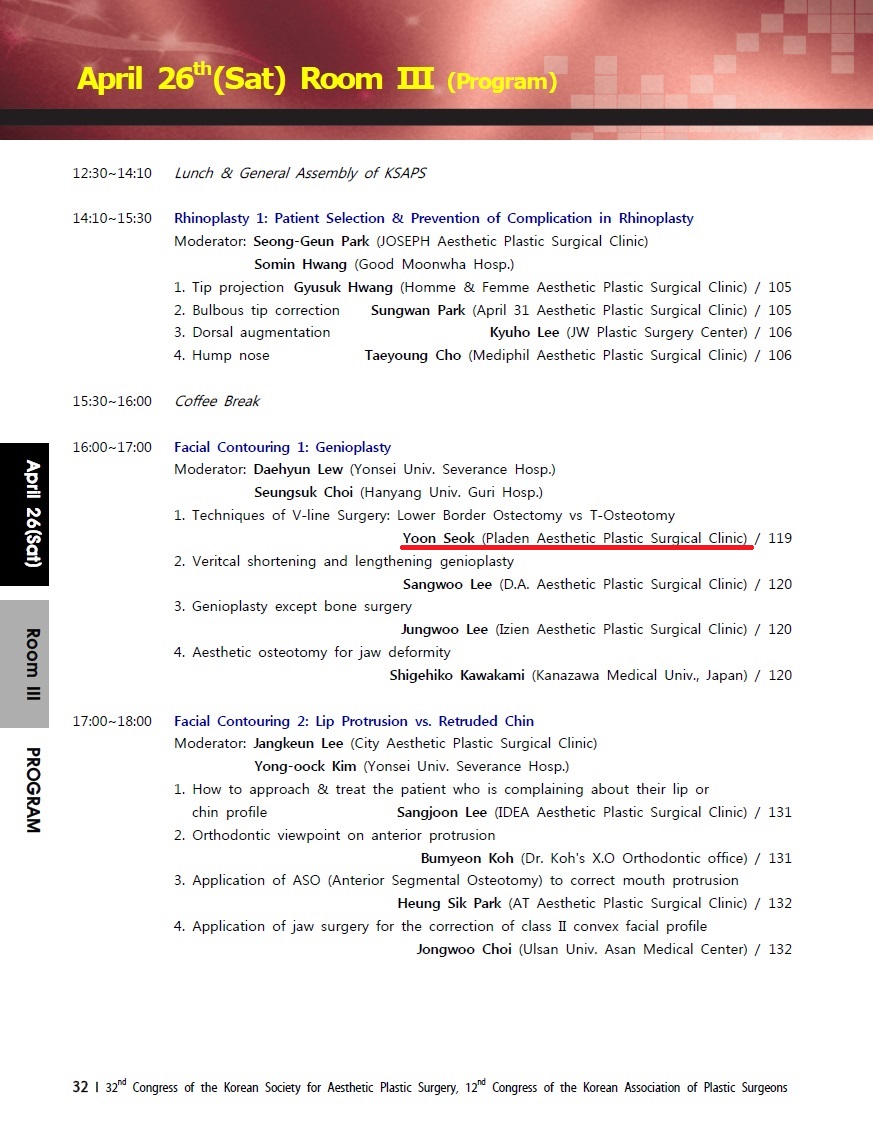 April 26$^{th}$(Sat) Room Ⅲ (Program)

12:30~14:10 Lunch & General Assembly of KSAPS

14:10~15:30 Rhinoplasty 1: Patient Selection & Prevention of Complication in Rhinoplasty
Moderator: Seong-Geun Park (JOSEPH Aesthetic Plastic Surgical Clinic)
Somin Hwang (Good Moonwha Hosp.)
1. Tip projection Gyusuk Hwang (Homme & Femme Aesthetic Plastic Surgical Clinic) / 105
2. Bulbous tip correction Sungwan Park (April 31 Aesthetic Plastic Surgical Clinic) / 105
3. Dorsal augmentation Kyuho Lee (JW Plastic Surgery Center) / 106
4. Hump nose Taeyoung Cho (Mediphil Aesthetic Plastic Surgical Clinic) / 106

15:30~16:00 Coffee Break

16:00~17:00 Facial Contouring 1: Genioplasty
Moderator: Daehyun Lew (Yonsei Univ. Severance Hosp.)
Seungsuk Choi (Hanyang Univ. Guri Hosp.)
1. Techniques of V-line Surgery: Lower Border Ostectomy vs T-Osteotomy
Yoon Seok (Pladen Aesthetic Plastic Surgical Clinic) / 119
2. Veritcal shortening and lengthening genioplasty
Sangwoo Lee (D.A. Aesthetic Plastic Surgical Clinic) / 120
3. Genioplasty except bone surgery
Jungwoo Lee (Izien Aesthetic Plastic Surgical Clinic) / 120
4. Aesthetic osteotomy for jaw deformity
Shigehiko Kawakami (Kanazawa Medical Univ., Japan) / 120

17:00~18:00 Facial Contouring 2: Lip Protrusion vs. Retruded Chin
Moderator: Jangkeun Lee (City Aesthetic Plastic Surgical Clinic)
Yong-oock Kim (Yonsei Univ. Severance Hosp.)
1. How to approach & treat the patient who is complaining about their lip or chin profile Sangjoon Lee (IDEA Aesthetic Plastic Surgical Clinic) / 131
2. Orthodontic viewpoint on anterior protrusion
Bumyeon Koh (Dr. Koh's X.O Orthodontic office) / 131
3. Application of ASO (Anterior Segmental Osteotomy) to correct mouth protrusion
Heung Sik Park (AT Aesthetic Plastic Surgical Clinic) / 132
4. Application of jaw surgery for the correction of class Ⅱ convex facial profile
Jongwoo Choi (Ulsan Univ. Asan Medical Center) / 132

April 26(Sat)
Room Ⅲ
PROGRAM

32 | 32$^{nd}$ Congress of the Korean Society for Aesthetic Plastic Surgery, 12$^{nd}$ Congress of the Korean Association of Plastic Surgeons